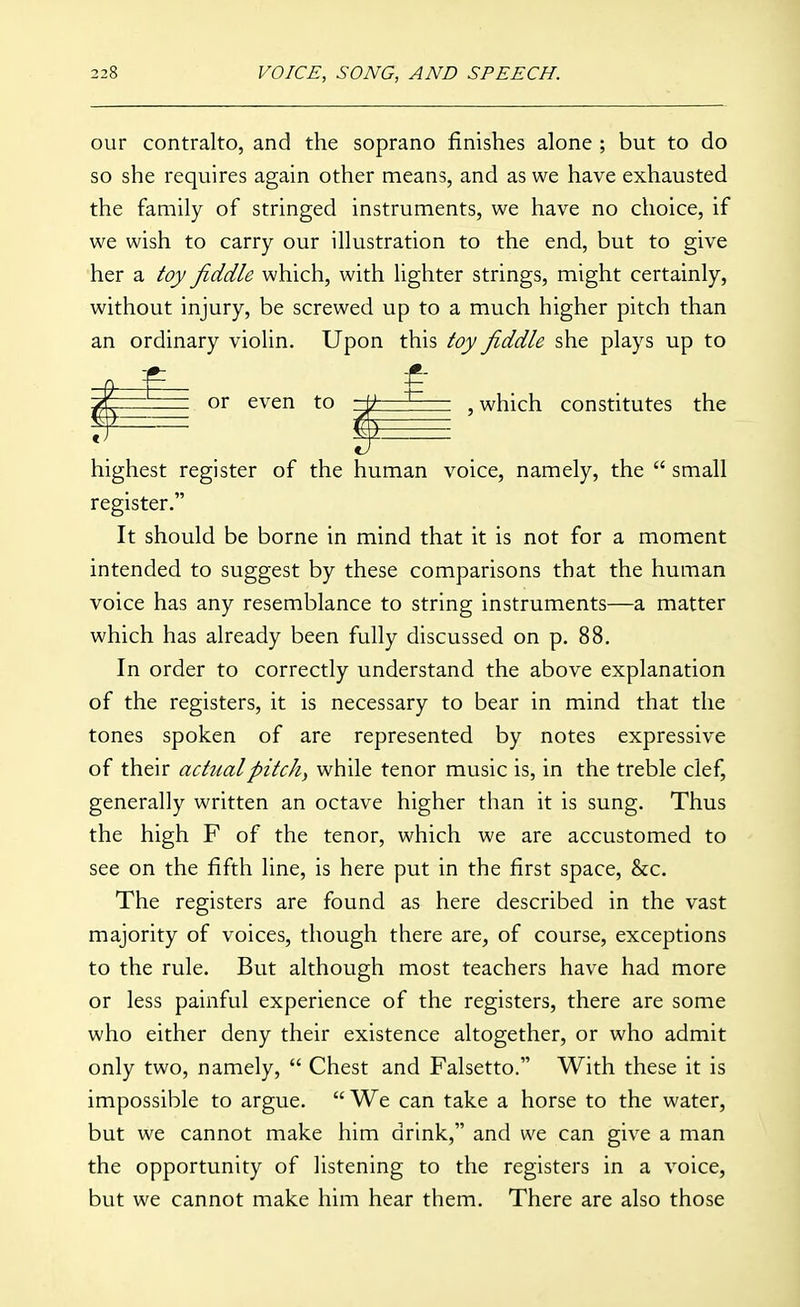 228 VOICE, SONG, AND SPEECH.

our contralto, and the soprano finishes alone ; but to do so she requires again other means, and as we have exhausted the family of stringed instruments, we have no choice, if we wish to carry our illustration to the end, but to give her a toy fiddle which, with lighter strings, might certainly, without injury, be screwed up to a much higher pitch than an ordinary violin. Upon this toy fiddle she plays up to or even to , which constitutes the highest register of the human voice, namely, the " small register."

It should be borne in mind that it is not for a moment intended to suggest by these comparisons that the human voice has any resemblance to string instruments—a matter which has already been fully discussed on p. 88.

In order to correctly understand the above explanation of the registers, it is necessary to bear in mind that the tones spoken of are represented by notes expressive of their actual pitch, while tenor music is, in the treble clef, generally written an octave higher than it is sung. Thus the high F of the tenor, which we are accustomed to see on the fifth line, is here put in the first space, &c.

The registers are found as here described in the vast majority of voices, though there are, of course, exceptions to the rule. But although most teachers have had more or less painful experience of the registers, there are some who either deny their existence altogether, or who admit only two, namely, " Chest and Falsetto." With these it is impossible to argue. " We can take a horse to the water, but we cannot make him drink," and we can give a man the opportunity of listening to the registers in a voice, but we cannot make him hear them. There are also those